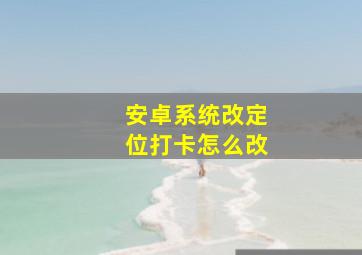 安卓系统改定位打卡怎么改